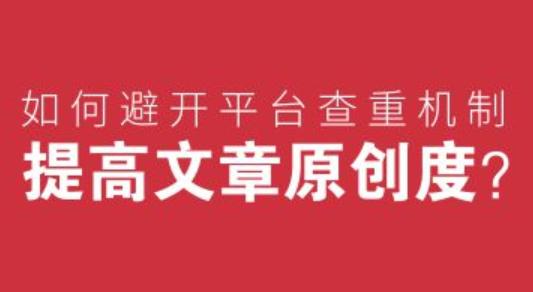 如何避开平台查重机制
提高文章原创度?